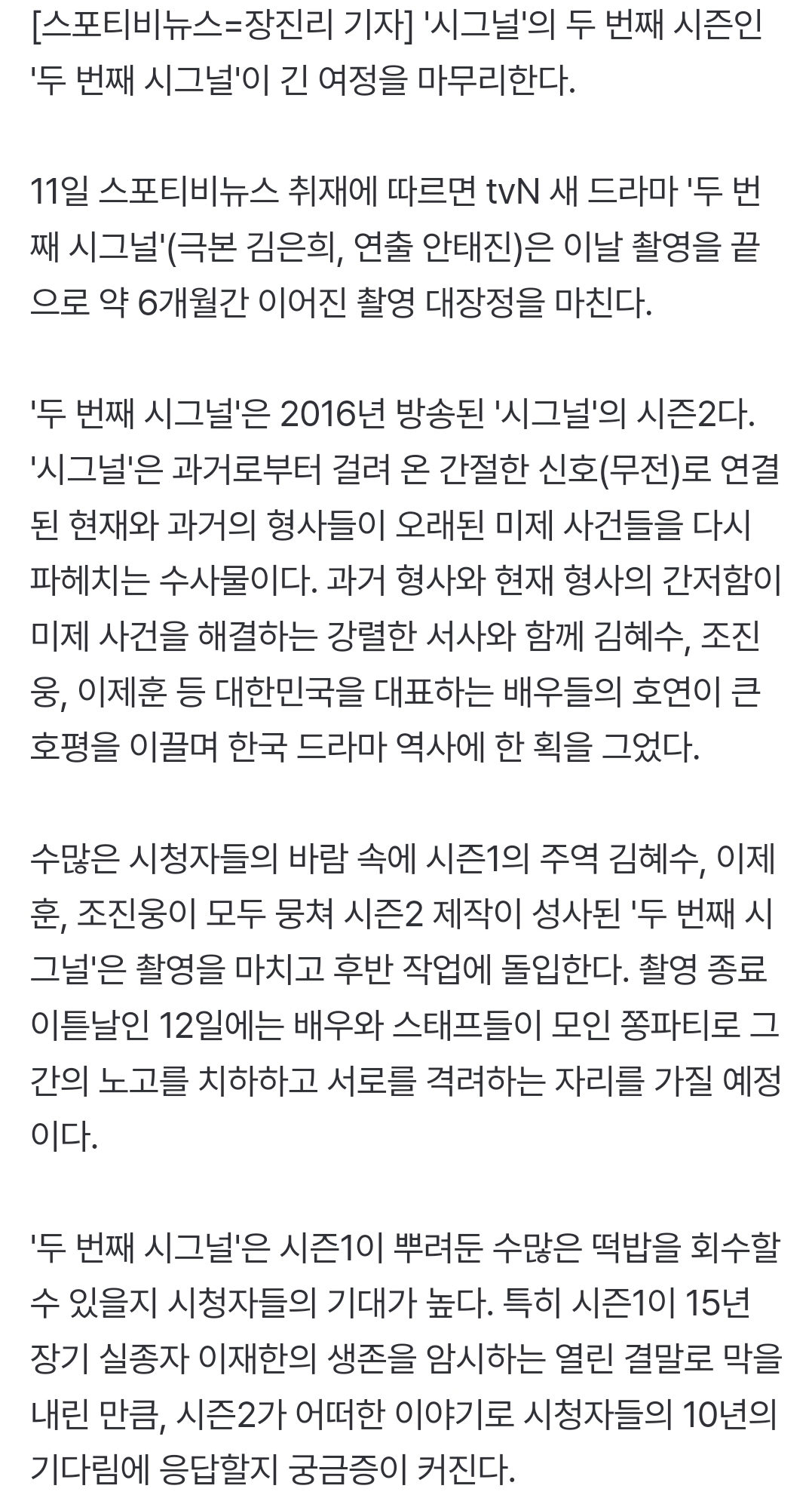 [스포티비뉴스=장진리 기자] '시그널'의 두 번째 시즌인 '두 번째 시그널'이 긴 여정을 마무리한다.

11일 스포티비뉴스 취재에 따르면 tvN 새 드라마 '두 번째 시그널'(극본 김은희, 연출 안태진)은 이날 촬영을 끝으로 약 6개월간 이어진 촬영 대장정을 마친다.

'두 번째 시그널'은 2016년 방송된 '시그널'의 시즌2다. '시그널'은 과거로부터 걸려 온 간절한 신호(무전)로 연결된 현재와 과거의 형사들이 오래된 미제 사건들을 다시 파헤치는 수사물이다. 과거 형사와 현재 형사의 간저함이 미제 사건을 해결하는 강렬한 서사와 함께 김혜수, 조진웅, 이제훈 등 대한민국을 대표하는 배우들의 호연이 큰 호평을 이끌며 한국 드라마 역사에 한 획을 그었다.

수많은 시청자들의 바람 속에 시즌1의 주역 김혜수, 이제훈, 조진웅이 모두 뭉쳐 시즌2 제작이 성사된 '두 번째 시그널'은 촬영을 마치고 후반 작업에 돌입한다. 촬영 종료 이튿날인 12일에는 배우와 스태프들이 모인 쫑파티로 그간의 노고를 치하하고 서로를 격려하는 자리를 가질 예정이다.

'두 번째 시그널'은 시즌1이 뿌려둔 수많은 떡밥을 회수할 수 있을지 시청자들의 기대가 높다. 특히 시즌1이 15년 장기 실종자 이재한의 생존을 암시하는 열린 결말로 막을 내린 만큼, 시즌2가 어떠한 이야기로 시청자들의 10년의 기다림에 응답할지 궁금증이 커진다.